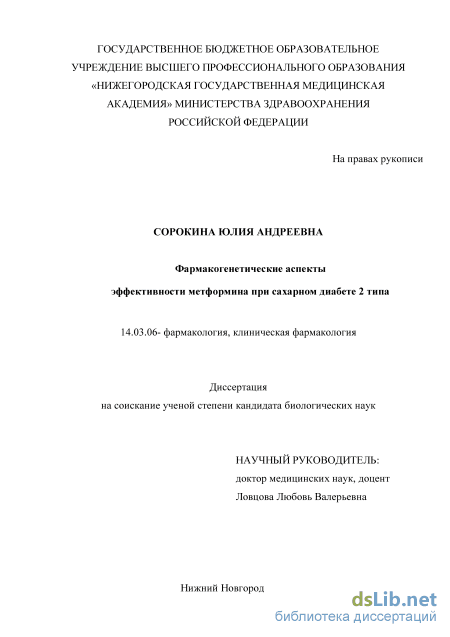 ГОСУДАРСТВЕННОЕ БЮДЖЕТНОЕ ОБРАЗОВАТЕЛЬНОЕ УЧРЕЖДЕНИЕ ВЫСШЕГО ПРОФЕССИОНАЛЬНОГО ОБРАЗОВАНИЯ «НИЖЕГОРОДСКАЯ ГОСУДАРСТВЕННАЯ МЕДИЦИНСКАЯ АКАДЕМИЯ» МИНИСТЕРСТВА ЗДРАВООХРАНЕНИЯ РОССИЙСКОЙ ФЕДЕРАЦИИ

На правах рукописи

СОРОКИНА ЮЛИЯ АНДРЕЕВНА

Фармакогенетические аспекты

эффективности метформина при сахарном диабете 2 типа

14.03.06- фармакология, клиническая фармакология

Диссертация

на соискание ученой степени кандидата биологических наук

НАУЧНЫЙ РУКОВОДИТЕЛЬ:

доктор медицинских наук, доцент

Ловцова Любовь Валерьевна

Нижний Новгород

dsLib.net
библиотека диссертаций